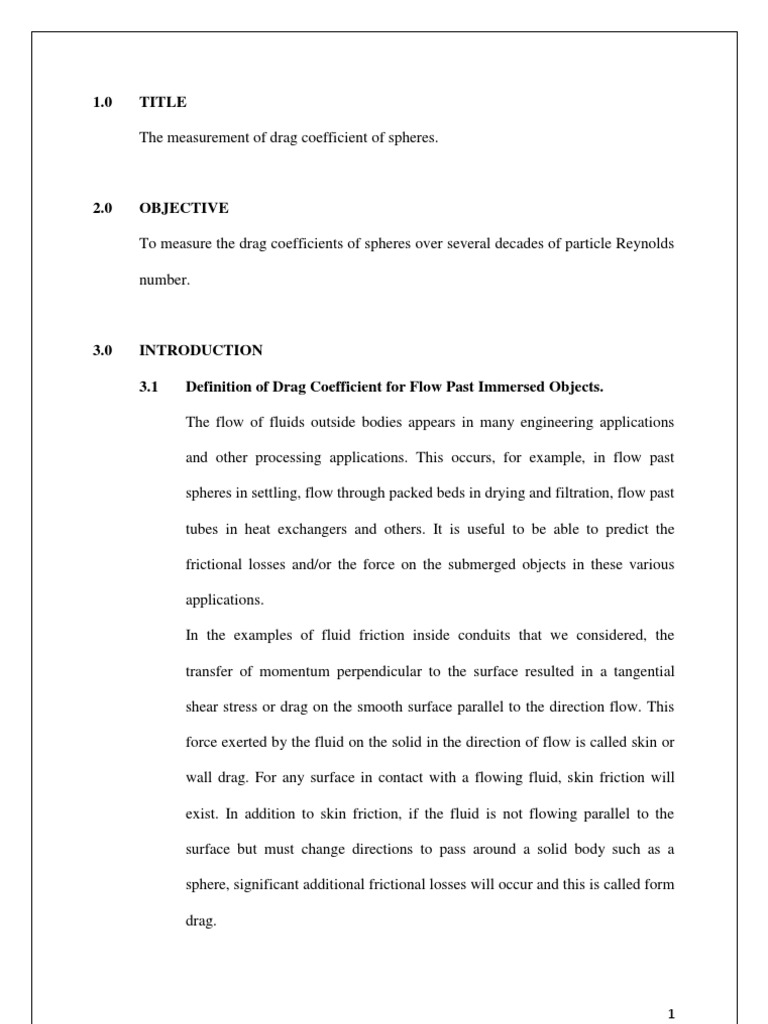 1.0 TITLE

The measurement of drag coefficient of spheres.

2.0 OBJECTIVE

To measure the drag coefficients of spheres over several decades of particle Reynolds number.

3.0 INTRODUCTION

3.1 Definition of Drag Coefficient for Flow Past Immersed Objects.

The flow of fluids outside bodies appears in many engineering applications and other processing applications. This occurs, for example, in flow past spheres in settling, flow through packed beds in drying and filtration, flow past tubes in heat exchangers and others. It is useful to be able to predict the frictional losses and/or the force on the submerged objects in these various applications.

In the examples of fluid friction inside conduits that we considered, the transfer of momentum perpendicular to the surface resulted in a tangential shear stress or drag on the smooth surface parallel to the direction flow. This force exerted by the fluid on the solid in the direction of flow is called skin or wall drag. For any surface in contact with a flowing fluid, skin friction will exist. In addition to skin friction, if the fluid is not flowing parallel to the surface but must change directions to pass around a solid body such as a sphere, significant additional frictional losses will occur and this is called form drag.

1